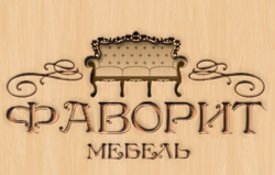 ФАВОРИТ
МЕБЕЛЬ